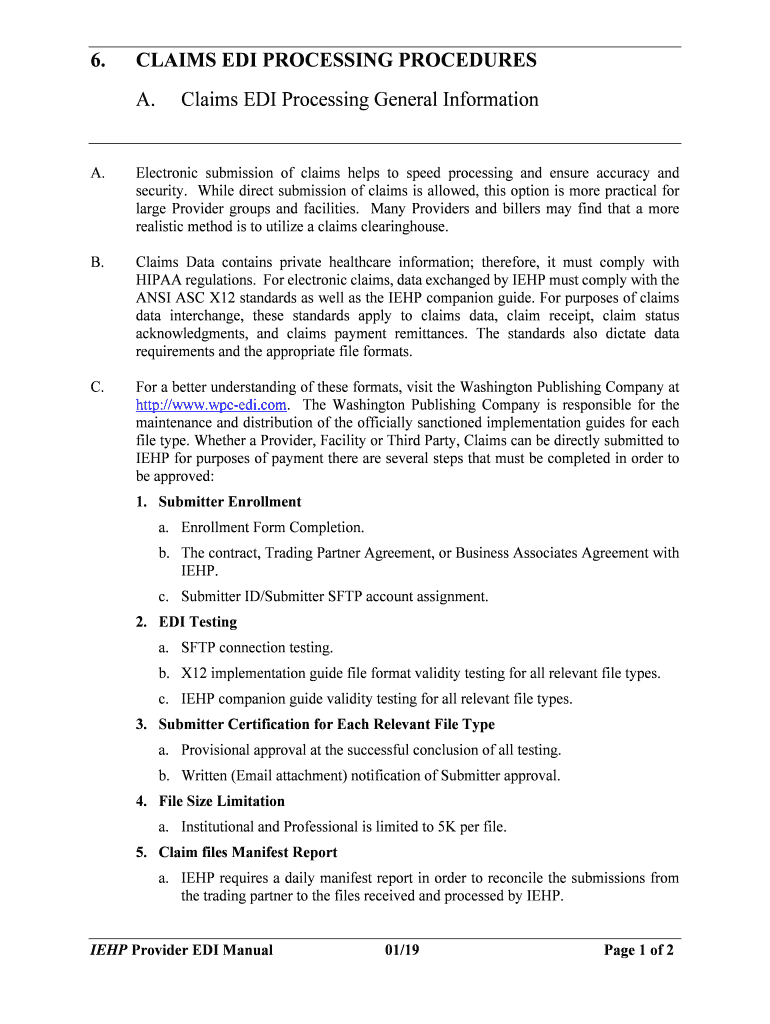 6. CLAIMS EDI PROCESSING PROCEDURES

A. Claims EDI Processing General Information

A. Electronic submission of claims helps to speed processing and ensure accuracy and security. While direct submission of claims is allowed, this option is more practical for large Provider groups and facilities. Many Providers and billers may find that a more realistic method is to utilize a claims clearinghouse.

B. Claims Data contains private healthcare information; therefore, it must comply with HIPAA regulations. For electronic claims, data exchanged by IEHP must comply with the ANSI ASC X12 standards as well as the IEHP companion guide. For purposes of claims data interchange, these standards apply to claims data, claim receipt, claim status acknowledgments, and claims payment remittances. The standards also dictate data requirements and the appropriate file formats.

C. For a better understanding of these formats, visit the Washington Publishing Company at http://www.wpc-edi.com. The Washington Publishing Company is responsible for the maintenance and distribution of the officially sanctioned implementation guides for each file type. Whether a Provider, Facility or Third Party, Claims can be directly submitted to IEHP for purposes of payment there are several steps that must be completed in order to be approved:

1. Submitter Enrollment

a. Enrollment Form Completion.

b. The contract, Trading Partner Agreement, or Business Associates Agreement with IEHP.

c. Submitter ID/Submitter SFTP account assignment.

2. EDI Testing

a. SFTP connection testing.

b. X12 implementation guide file format validity testing for all relevant file types.

c. IEHP companion guide validity testing for all relevant file types.

3. Submitter Certification for Each Relevant File Type

a. Provisional approval at the successful conclusion of all testing.

b. Written (Email attachment) notification of Submitter approval.

4. File Size Limitation

a. Institutional and Professional is limited to 5K per file.

5. Claim files Manifest Report

a. IEHP requires a daily manifest report in order to reconcile the submissions from the trading partner to the files received and processed by IEHP.

IEHP Provider EDI Manual 01/19 Page 1 of 2